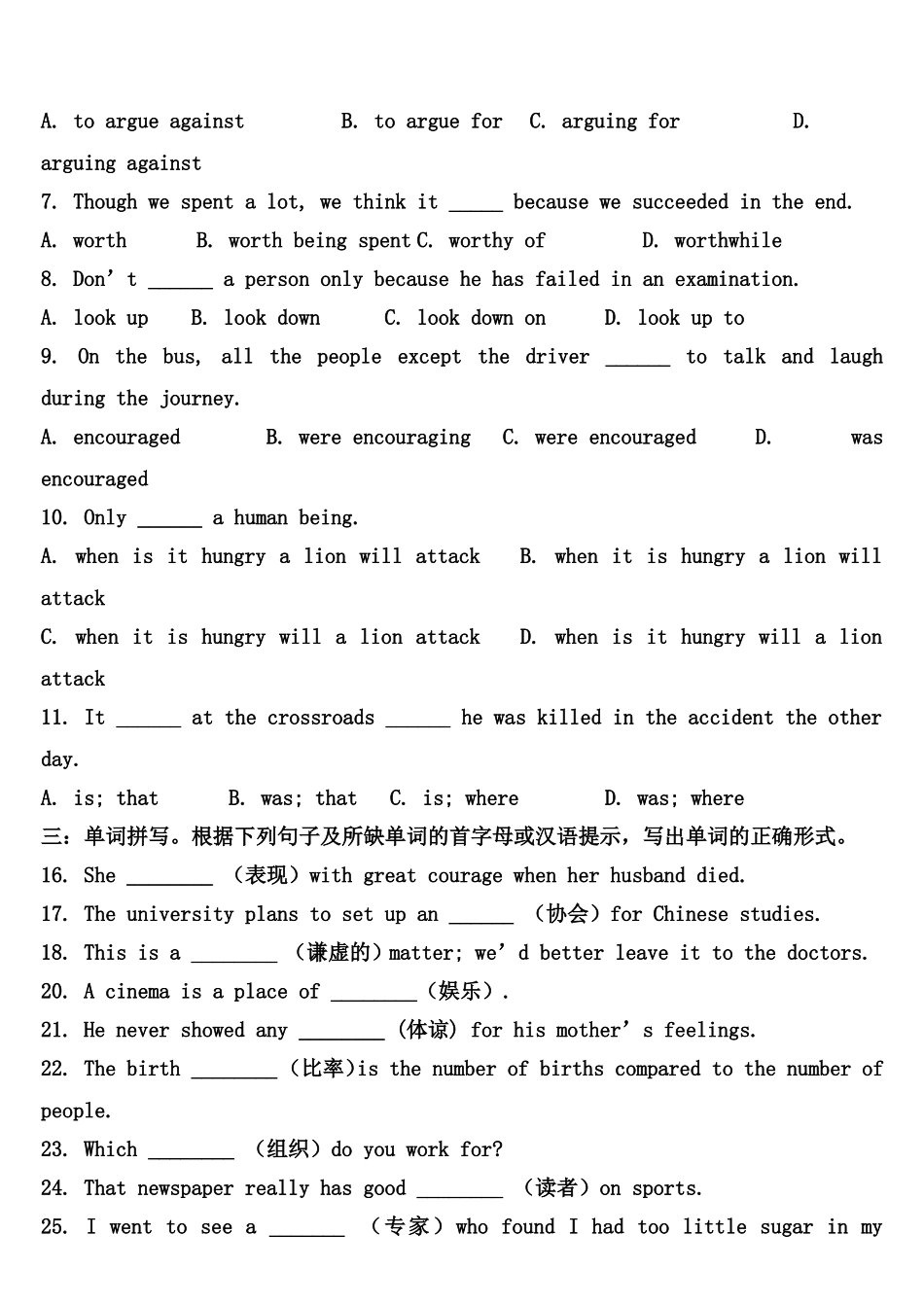 A. to argue against B. to argue for C. arguing for D. arguing against

7. Though we spent a lot, we think it _____ because we succeeded in the end.

A. worth B. worth being spent C. worthy of D. worthwhile

8. Don’t ______ a person only because he has failed in an examination.

A. look up B. look down C. look down on D. look up to

9. On the bus, all the people except the driver ______ to talk and laugh during the journey.

A. encouraged B. were encouraging C. were encouraged D. was encouraged

10. Only ______ a human being.

A. when is it hungry a lion will attack B. when it is hungry a lion will attack

C. when it is hungry will a lion attack D. when is it hungry will a lion attack

11. It ______ at the crossroads ______ he was killed in the accident the other day.

A. is; that B. was; that C. is; where D. was; where

三：单词拼写。根据下列句子及所缺单词的首字母或汉语提示，写出单词的正确形式。

16. She ________ （表现）with great courage when her husband died.

17. The university plans to set up an ______ （协会）for Chinese studies.

18. This is a ________ （谦虚的）matter; we’d better leave it to the doctors.

20. A cinema is a place of ________（娱乐）.

21. He never showed any ________ (体谅) for his mother’s feelings.

22. The birth ________ (比率)is the number of births compared to the number of people.

23. Which ________ （组织）do you work for?

24. That newspaper really has good ________ （读者）on sports.

25. I went to see a _______ （专家）who found I had too little sugar in my